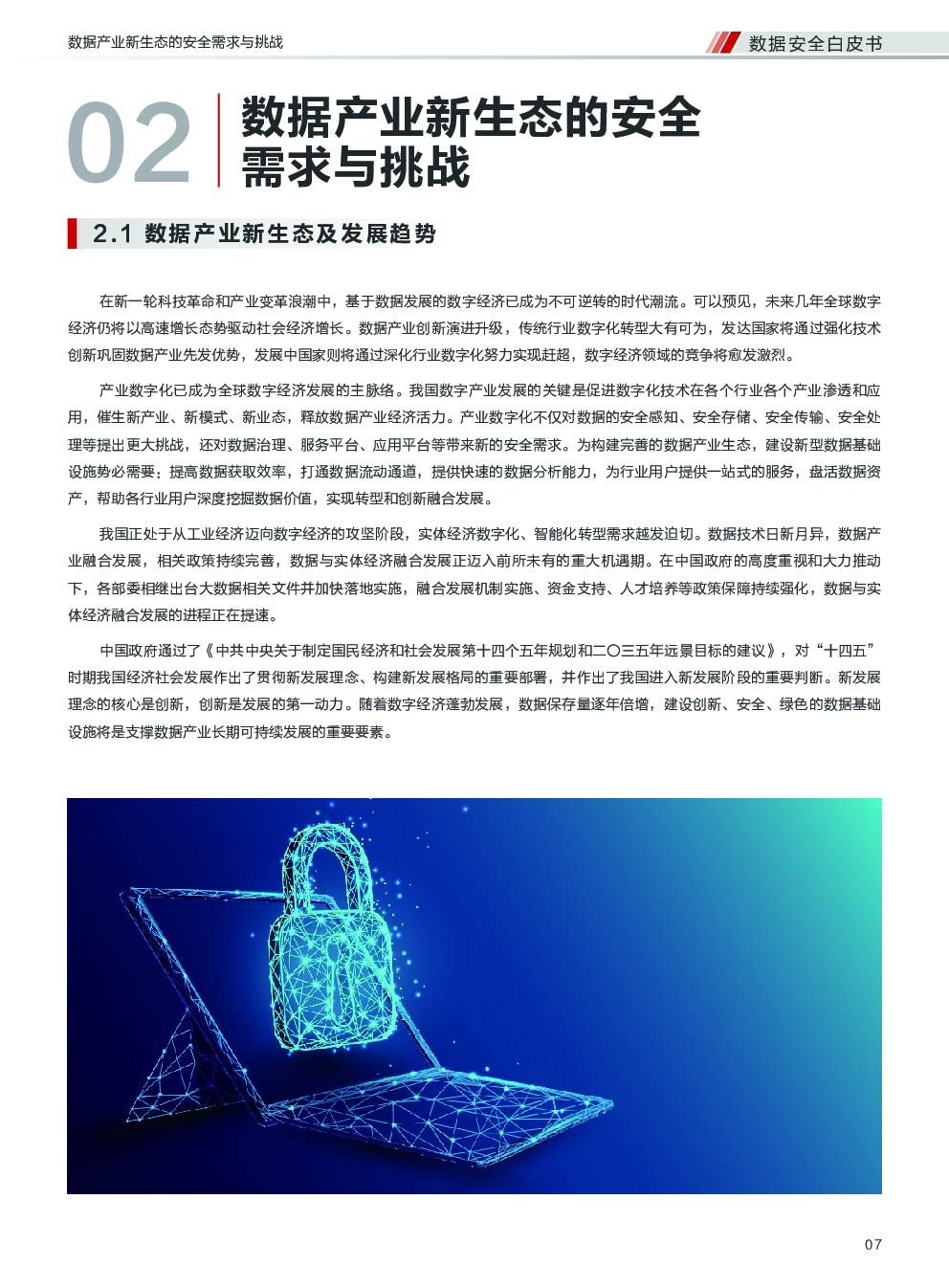 数据产业新生态的安全需求与挑战

数据安全白皮书

02

数据产业新生态的安全需求与挑战

2.1 数据产业新生态及发展趋势

在新一轮科技革命和产业变革浪潮中，基于数据发展的数字经济已成为不可逆转的时代潮流。可以预见，未来几年全球数字经济仍将以高速增长态势驱动社会经济增长。数据产业创新演进升级，传统行业数字化转型大有可为，发达国家将通过强化技术创新巩固数据产业先发优势，发展中国家则将通过深化行业数字化努力实现赶超，数字经济领域的竞争将愈发激烈。

产业数字化已成为全球数字经济发展的主脉络。我国数字产业发展的关键是促进数字化技术在各个行业各个产业渗透和应用，催生新产业、新模式、新业态，释放数据产业经济活力。产业数字化不仅对数据的安全感知、安全存储、安全传输、安全处理等提出更大挑战，还对数据治理、服务平台、应用平台等带来新的安全需求。为构建完善的数据产业生态，建设新型数据基础设施势必需要：提高数据获取效率，打通数据流动通道，提供快速的数据分析能力，为行业用户提供一站式的服务，盘活数据资产，帮助各行业用户深度挖掘数据价值，实现转型和创新融合发展。

我国正处于从工业经济迈向数字经济的攻坚阶段，实体经济数字化、智能化转型需求越发迫切。数据技术日新月异，数据产业融合发展，相关政策持续完善，数据与实体经济融合发展正迈入前所未有的重大机遇期。在中国政府的高度重视和大力推动下，各部委相继出台大数据相关文件并加快落地实施，融合发展机制实施、资金支持、人才培养等政策保障持续强化，数据与实体经济融合发展的进程正在提速。

中国政府通过了《中共中央关于制定国民经济和社会发展第十四个五年规划和二〇三五年远景目标的建议》，对“十四五”时期我国经济社会发展作出了贯彻新发展理念、构建新发展格局的重要部署，并作出了我国进入新发展阶段的重要判断。新发展理念的核心是创新，创新是发展的第一动力。随着数字经济蓬勃发展，数据保存量逐年倍增，建设创新、安全、绿色的数据基础设施将是支撑数据产业长期可持续发展的重要要素。

07